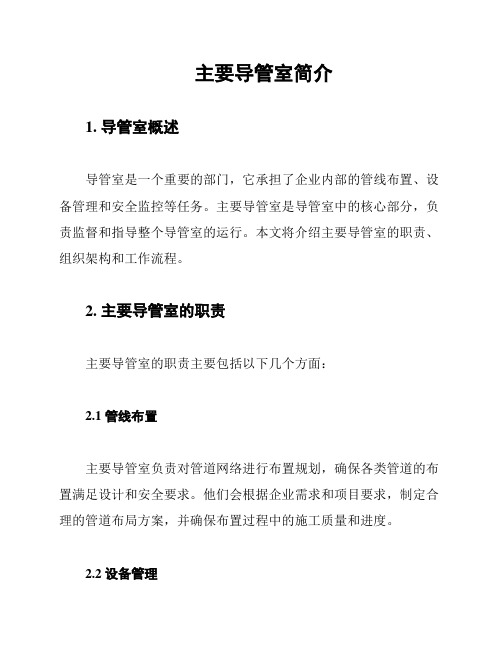 主要导管室简介

1. 导管室概述

导管室是一个重要的部门，它承担了企业内部的管线布置、设备管理和安全监控等任务。主要导管室是导管室中的核心部分，负责监督和指导整个导管室的运行。本文将介绍主要导管室的职责、组织架构和工作流程。

2. 主要导管室的职责

主要导管室的职责主要包括以下几个方面：

2.1 管线布置

主要导管室负责对管道网络进行布置规划，确保各类管道的布置满足设计和安全要求。他们会根据企业需求和项目要求，制定合理的管道布局方案，并确保布置过程中的施工质量和进度。

2.2 设备管理